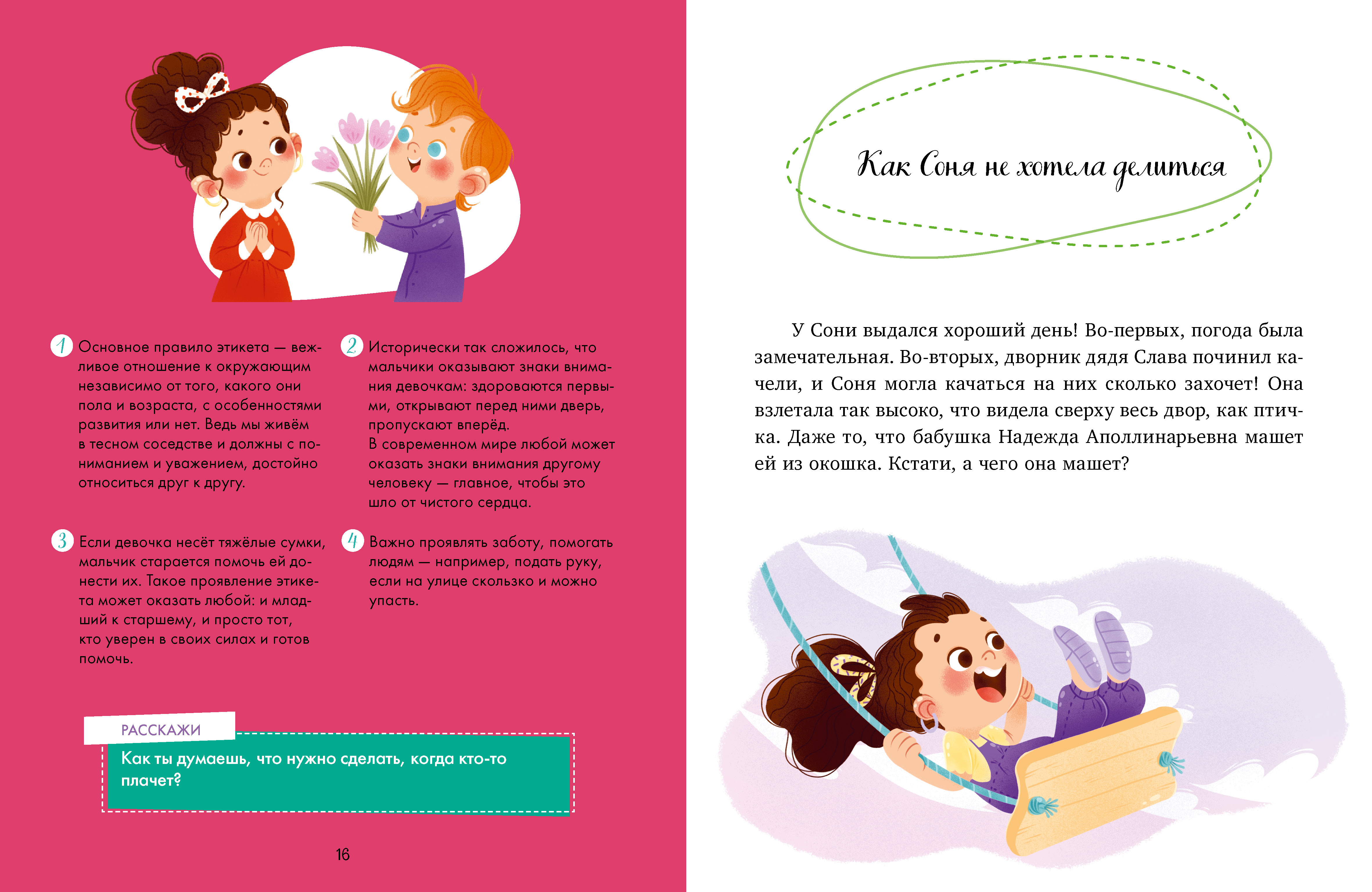 1 Основное правило этикета — вежливое отношение к окружающим независимо от того, какого они пола и возраста, с особенностями развития или нет. Ведь мы живём в тесном соседстве и должны с пониманием и уважением, достойно относиться друг к другу.

2 Исторически так сложилось, что мальчики оказывают знаки внимания девочкам: здороваются первыми, открывают перед ними дверь, пропускают вперёд.
В современном мире любой может оказать знаки внимания другому человеку — главное, чтобы это шло от чистого сердца.

3 Если девочка несёт тяжёлые сумки, мальчик старается помочь ей донести их. Такое проявление этикета может оказать любой: и младший к старшему, и просто тот, кто уверен в своих силах и готов помочь.

4 Важно проявлять заботу, помогать людям — например, подать руку, если на улице скользко и можно упасть.

РАССКАЖИ
Как ты думаешь, что нужно сделать, когда кто-то плачет?

16

Как Соня не хотела делиться

У Сони выдался хороший день! Во-первых, погода была замечательная. Во-вторых, дворник дядя Слава починил качели, и Соня могла качаться на них сколько захочет! Она взлетала так высоко, что видела сверху весь двор, как птичка. Даже то, что бабушка Надежда Аполлинарьевна машет ей из окошка. Кстати, а чего она машет?